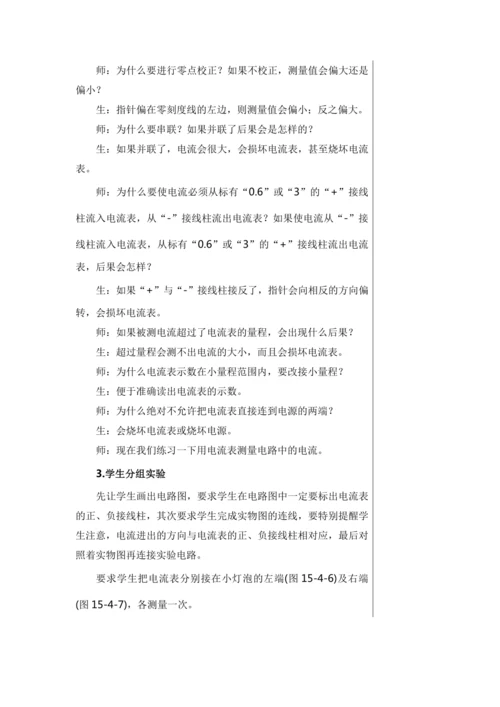 师：为什么要进行零点校正？如果不校正，测量值会偏大还是偏小？

生：指针偏在零刻度线的左边，则测量值会偏小；反之偏大。

师：为什么要串联？如果并联了后果会是怎样的？

生：如果并联了，电流会很大，会损坏电流表，甚至烧坏电流表。

师：为什么要使电流必须从标有“0.6”或“3”的“+”接线柱流入电流表，从“-”接线柱流出电流表？如果使电流从“-”接线柱流入电流表，从标有“0.6”或“3”的“+”接线柱流出电流表，后果会怎样？

生：如果“+”与“-”接线柱接反了，指针会向相反的方向偏转，会损坏电流表。

师：如果被测电流超过了电流表的量程，会出现什么后果？

生：超过量程会测不出电流的大小，而且会损坏电流表。

师：为什么电流表示数在小量程范围内，要改接小量程？

生：便于准确读出电流表的示数。

师：为什么绝对不允许把电流表直接连到电源的两端？

生：会烧坏电流表或烧坏电源。

师：现在我们练习一下用电流表测量电路中的电流。

3.学生分组实验

先让学生画出电路图，要求学生在电路图中一定要标出电流表的正、负接线柱，其次要求学生完成实物图的连线，要特别提醒学生注意，电流进出的方向与电流表的正、负接线柱相对应，最后对照着实物图再连接实验电路。

要求学生把电流表分别接在小灯泡的左端(图 15-4-6)及右端(图 15-4-7)，各测量一次。